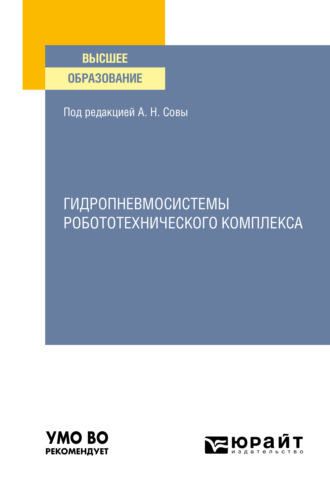 ВЫСШЕЕ
ОБРАЗОВАНИЕ

Под редакцией А. Н. Совы

ГИДРОПНЕВМОСИСТЕМЫ
РОБОТОТЕХНИЧЕСКОГО КОМПЛЕКСА

УМО ВО
РЕКОМЕНДУЕТ

ЮРАЙТ
издательство